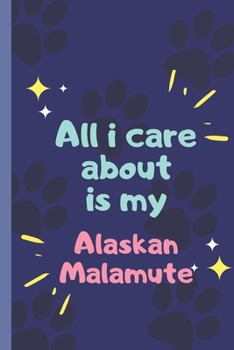 All i care about is my

Alaskan Malamute